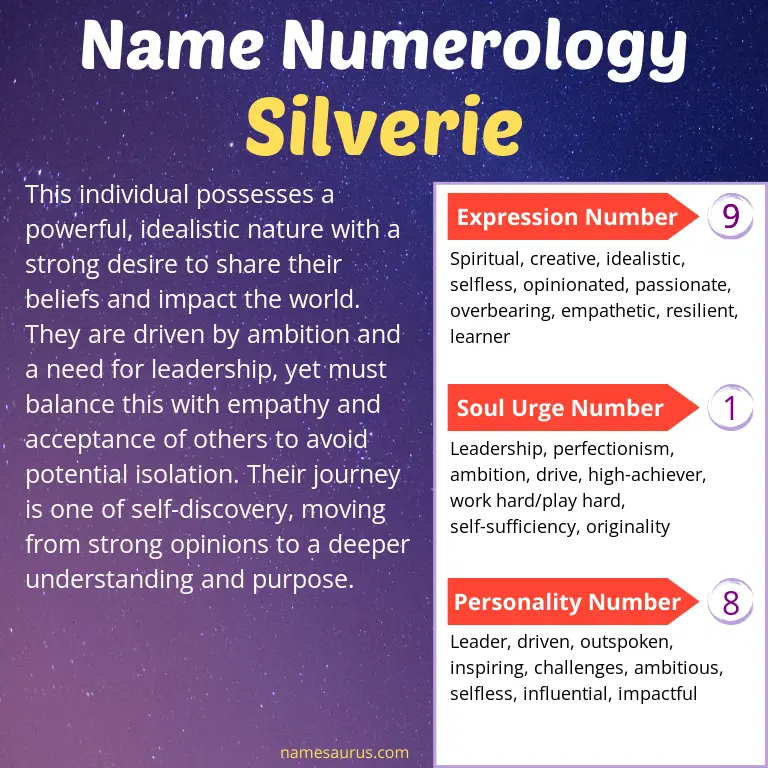 Name Numerology
Silverie

This individual possesses a powerful, idealistic nature with a strong desire to share their beliefs and impact the world. They are driven by ambition and a need for leadership, yet must balance this with empathy and acceptance of others to avoid potential isolation. Their journey is one of self-discovery, moving from strong opinions to a deeper understanding and purpose.

Expression Number 9
Spiritual, creative, idealistic, selfless, opinionated, passionate, overbearing, empathetic, resilient, learner

Soul Urge Number 1
Leadership, perfectionism, ambition, drive, high-achiever, work hard/play hard, self-sufficiency, originality

Personality Number 8
Leader, driven, outspoken, inspiring, challenges, ambitious, selfless, influential, impactful

namesaurus.com